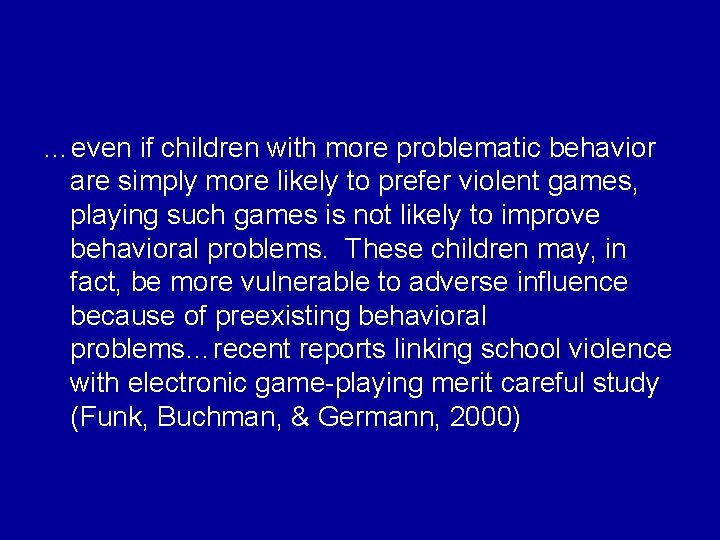 …even if children with more problematic behavior are simply more likely to prefer violent games, playing such games is not likely to improve behavioral problems. These children may, in fact, be more vulnerable to adverse influence because of preexisting behavioral problems…recent reports linking school violence with electronic game-playing merit careful study (Funk, Buchman, & Germann, 2000)